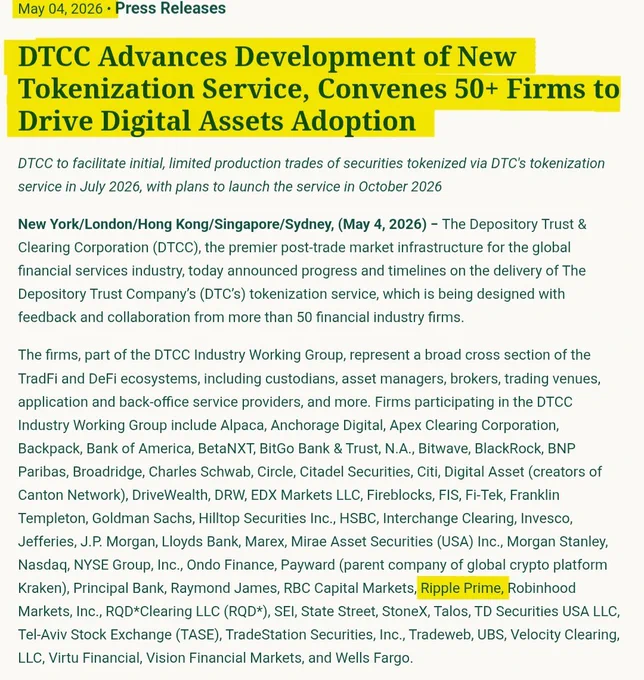 May 04, 2026 • Press Releases

DTCC Advances Development of New Tokenization Service, Convenes 50+ Firms to Drive Digital Assets Adoption

DTCC to facilitate initial, limited production trades of securities tokenized via DTC's tokenization service in July 2026, with plans to launch the service in October 2026

New York/London/Hong Kong/Singapore/Sydney, (May 4, 2026) – The Depository Trust & Clearing Corporation (DTCC), the premier post-trade market infrastructure for the global financial services industry, today announced progress and timelines on the delivery of The Depository Trust Company's (DTC's) tokenization service, which is being designed with feedback and collaboration from more than 50 financial industry firms.

The firms, part of the DTCC Industry Working Group, represent a broad cross section of the TradFi and DeFi ecosystems, including custodians, asset managers, brokers, trading venues, application and back-office service providers, and more. Firms participating in the DTCC Industry Working Group include Alpaca, Anchorage Digital, Apex Clearing Corporation, Backpack, Bank of America, BetaNXT, BitGo Bank & Trust, N.A., Bitwave, BlackRock, BNP Paribas, Broadridge, Charles Schwab, Circle, Citadel Securities, Citi, Digital Asset (creators of Canton Network), DriveWealth, DRW, EDX Markets LLC, Fireblocks, FIS, Fi-Tek, Franklin Templeton, Goldman Sachs, Hilltop Securities Inc., HSBC, Interchange Clearing, Invesco, Jefferies, J.P. Morgan, Lloyds Bank, Marex, Mirae Asset Securities (USA) Inc., Morgan Stanley, Nasdaq, NYSE Group, Inc., Ondo Finance, Payward (parent company of global crypto platform Kraken), Principal Bank, Raymond James, RBC Capital Markets, Ripple Prime, Robinhood Markets, Inc., RQD*Clearing LLC (RQD*), SEI, State Street, StoneX, Talos, TD Securities USA LLC, Tel-Aviv Stock Exchange (TASE), TradeStation Securities, Inc., Tradeweb, UBS, Velocity Clearing, LLC, Virtu Financial, Vision Financial Markets, and Wells Fargo.